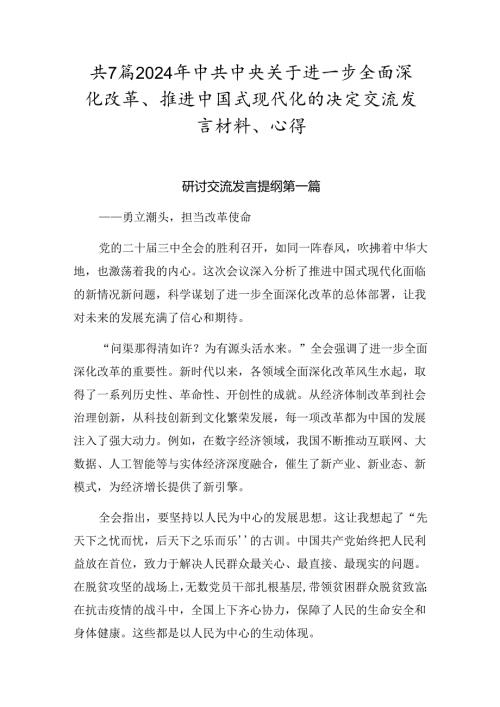 共7篇2024年中共中央关于进一步全面深化改革、推进中国式现代化的决定交流发言材料、心得

研讨交流发言提纲第一篇

——勇立潮头，担当改革使命

党的二十届三中全会的胜利召开，如同一阵春风，吹拂着中华大地，也激荡着我的内心。这次会议深入分析了推进中国式现代化面临的新情况新问题，科学谋划了进一步全面深化改革的总体部署，让我对未来的发展充满了信心和期待。

“问渠那得清如许？为有源头活水来。”全会强调了进一步全面深化改革的重要性。新时代以来，各领域全面深化改革风生水起，取得了一系列历史性、革命性、开创性的成就。从经济体制改革到社会治理创新，从科技创新到文化繁荣发展，每一项改革都为中国的发展注入了强大动力。例如，在数字经济领域，我国不断推动互联网、大数据、人工智能等与实体经济深度融合，催生了新产业、新业态、新模式，为经济增长提供了新引擎。

全会指出，要坚持以人民为中心的发展思想。这让我想起了“先天下之忧而忧，后天下之乐而乐’’的古训。中国共产党始终把人民利益放在首位，致力于解决人民群众最关心、最直接、最现实的问题。在脱贫攻坚的战场上，无数党员干部扎根基层，带领贫困群众脱贫致富在抗击疫情的战斗中，全国上下齐心协力，保障了人民的生命安全和身体健康。这些都是以人民为中心的生动体现。